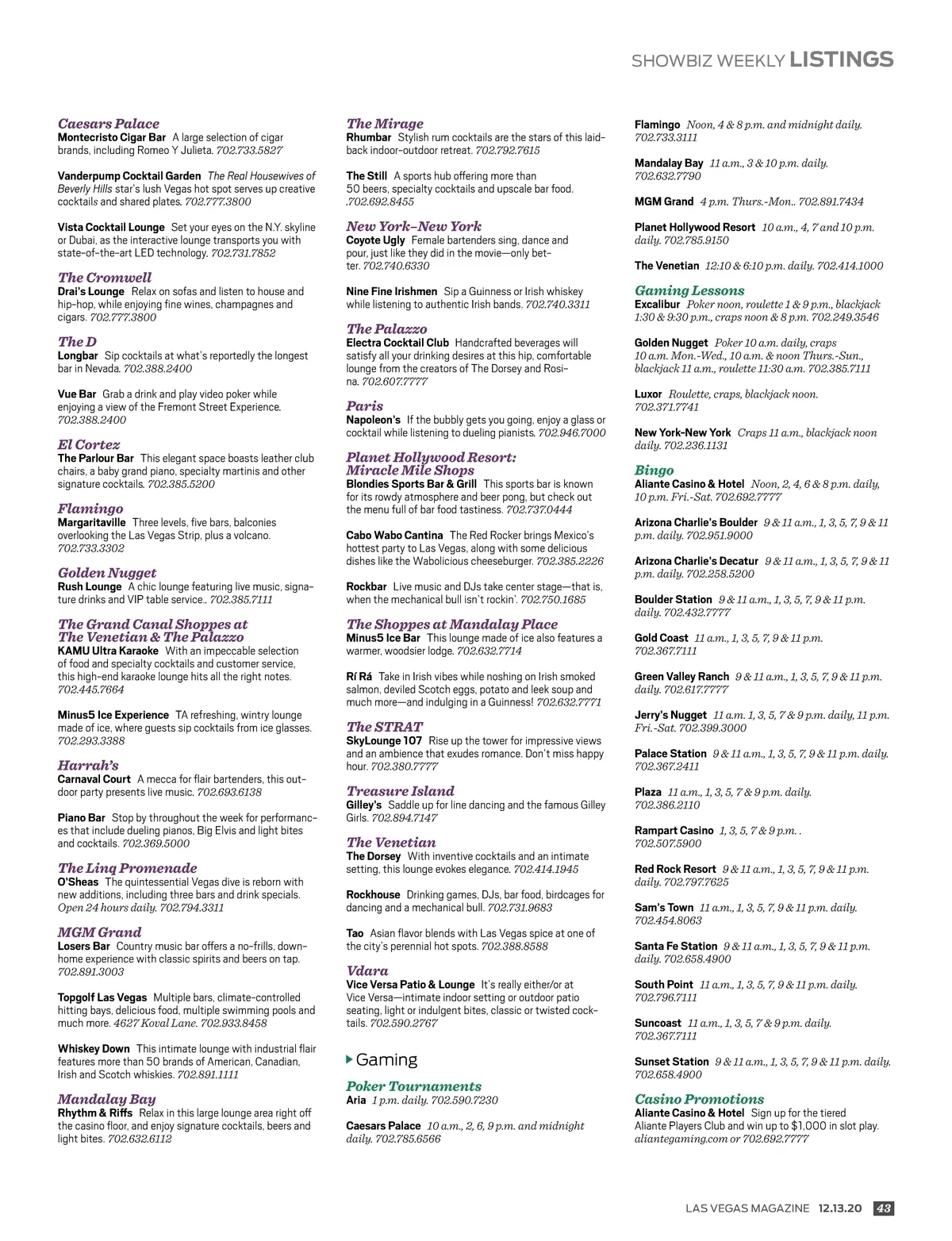 SHOWBIZ WEEKLY LISTINGS

Caesars Palace
Montecristo Cigar Bar A large selection of cigar brands, including Romeo Y Julieta. 702.733.5827

Vanderpump Cocktail Garden The Real Housewives of Beverly Hills star's lush Vegas hot spot serves up creative cocktails and shared plates. 702.777.3800

Vista Cocktail Lounge Set your eyes on the N.Y. skyline or Dubai, as the interactive lounge transports you with state-of-the-art LED technology. 702.731.7852

The Cromwell
Drai's Lounge Relax on sofas and listen to house and hip-hop, while enjoying fine wines, champagnes and cigars. 702.777.3800

The D
Longbar Sip cocktails at what's reportedly the longest bar in Nevada. 702.388.2400

Vue Bar Grab a drink and play video poker while enjoying a view of the Fremont Street Experience. 702.388.2400

El Cortez
The Parlour Bar This elegant space boasts leather club chairs, a baby grand piano, specialty martinis and other signature cocktails. 702.385.5200

Flamingo
Margaritaville Three levels, five bars, balconies overlooking the Las Vegas Strip, plus a volcano. 702.733.3302

Golden Nugget
Rush Lounge A chic lounge featuring live music, signature drinks and VIP table service.. 702.385.7111

The Grand Canal Shoppes at The Venetian & The Palazzo
KAMU Ultra Karaoke With an impeccable selection of food and specialty cocktails and customer service, this high-end karaoke lounge hits all the right notes. 702.445.7664

Minus5 Ice Experience TA refreshing, wintry lounge made of ice, where guests sip cocktails from ice glasses. 702.293.3388

Harrah's
Carnaval Court A mecca for flair bartenders, this outdoor party presents live music. 702.693.6138

Piano Bar Stop by throughout the week for performances that include dueling pianos, Big Elvis and light bites and cocktails. 702.369.5000

The Linq Promenade
O'Sheas The quintessential Vegas dive is reborn with new additions, including three bars and drink specials. Open 24 hours daily. 702.794.3311

MGM Grand
Losers Bar Country music bar offers a no-frills, down-home experience with classic spirits and beers on tap. 702.891.3003

Topgolf Las Vegas Multiple bars, climate-controlled hitting bays, delicious food, multiple swimming pools and much more. 4627 Koval Lane. 702.933.8458

Whiskey Down This intimate lounge with industrial flair features more than 50 brands of American, Canadian, Irish and Scotch whiskies. 702.891.1111

Mandalay Bay
Rhythm & Riffs Relax in this large lounge area right off the casino floor, and enjoy signature cocktails, beers and light bites. 702.632.6112

The Mirage
Rhumbar Stylish rum cocktails are the stars of this laid-back indoor-outdoor retreat. 702.792.7615

The Still A sports hub offering more than 50 beers, specialty cocktails and upscale bar food. .702.692.8455

New York-New York
Coyote Ugly Female bartenders sing, dance and pour, just like they did in the movie—only better. 702.740.6330

Nine Fine Irishmen Sip a Guinness or Irish whiskey while listening to authentic Irish bands. 702.740.3311

The Palazzo
Electra Cocktail Club Handcrafted beverages will satisfy all your drinking desires at this hip, comfortable lounge from the creators of The Dorsey and Rosina. 702.607.7777

Paris
Napoleon's If the bubbly gets you going, enjoy a glass or cocktail while listening to dueling pianists. 702.946.7000

Planet Hollywood Resort: Miracle Mile Shops
Blondies Sports Bar & Grill This sports bar is known for its rowdy atmosphere and beer pong, but check out the menu full of bar food tastiness. 702.737.0444

Cabo Wabo Cantina The Red Rocker brings Mexico's hottest party to Las Vegas, along with some delicious dishes like the Wabolicious cheeseburger. 702.385.2226

Rockbar Live music and DJs take center stage—that is, when the mechanical bull isn't rockin'. 702.750.1685

The Shoppes at Mandalay Place
Minus5 Ice Bar This lounge made of ice also features a warmer, woodsier lodge. 702.632.7714

Rí Rá Take in Irish vibes while noshing on Irish smoked salmon, deviled Scotch eggs, potato and leek soup and much more—and indulging in a Guinness! 702.632.7771

The STRAT
SkyLounge 107 Rise up the tower for impressive views and an ambience that exudes romance. Don't miss happy hour. 702.380.7777

Treasure Island
Gilley's Saddle up for line dancing and the famous Gilley Girls. 702.894.7147

The Venetian
The Dorsey With inventive cocktails and an intimate setting, this lounge evokes elegance. 702.414.1945

Rockhouse Drinking games, DJs, bar food, birdcages for dancing and a mechanical bull. 702.731.9683

Tao Asian flavor blends with Las Vegas spice at one of the city's perennial hot spots. 702.388.8588

Vdara
Vice Versa Patio & Lounge It's really either/or at Vice Versa—intimate indoor setting or outdoor patio seating, light or indulgent bites, classic or twisted cocktails. 702.590.2767

Gaming

Poker Tournaments
Aria 1 p.m. daily. 702.590.7230

Caesars Palace 10 a.m., 2, 6, 9 p.m. and midnight daily. 702.785.6566

Flamingo Noon, 4 & 8 p.m. and midnight daily. 702.733.3111

Mandalay Bay 11 a.m., 3 & 10 p.m. daily. 702.632.7790

MGM Grand 4 p.m. Thurs.-Mon.. 702.891.7434

Planet Hollywood Resort 10 a.m., 4, 7 and 10 p.m. daily. 702.785.9150

The Venetian 12:10 & 6:10 p.m. daily. 702.414.1000

Gaming Lessons
Excalibur Poker noon, roulette 1 & 9 p.m., blackjack 1:30 & 9:30 p.m., craps noon & 8 p.m. 702.249.3546

Golden Nugget Poker 10 a.m. daily, craps 10 a.m. Mon.-Wed., 10 a.m. & noon Thurs.-Sun., blackjack 11 a.m., roulette 11:30 a.m. 702.385.7111

Luxor Roulette, craps, blackjack noon. 702.371.7741

New York-New York Craps 11 a.m., blackjack noon daily. 702.236.1131

Bingo
Aliante Casino & Hotel Noon, 2, 4, 6 & 8 p.m. daily, 10 p.m. Fri.-Sat. 702.692.7777

Arizona Charlie's Boulder 9 & 11 a.m., 1, 3, 5, 7, 9 & 11 p.m. daily. 702.951.9000

Arizona Charlie's Decatur 9 & 11 a.m., 1, 3, 5, 7, 9 & 11 p.m. daily. 702.258.5200

Boulder Station 9 & 11 a.m., 1, 3, 5, 7, 9 & 11 p.m. daily. 702.432.7777

Gold Coast 11 a.m., 1, 3, 5, 7, 9 & 11 p.m. 702.367.7111

Green Valley Ranch 9 & 11 a.m., 1, 3, 5, 7, 9 & 11 p.m. daily. 702.617.7777

Jerry's Nugget 11 a.m. 1, 3, 5, 7 & 9 p.m. daily, 11 p.m. Fri.-Sat. 702.399.3000

Palace Station 9 & 11 a.m., 1, 3, 5, 7, 9 & 11 p.m. daily. 702.367.2411

Plaza 11 a.m., 1, 3, 5, 7 & 9 p.m. daily. 702.386.2110

Rampart Casino 1, 3, 5, 7 & 9 p.m. . 702.507.5900

Red Rock Resort 9 & 11 a.m., 1, 3, 5, 7, 9 & 11 p.m. daily. 702.797.7625

Sam's Town 11 a.m., 1, 3, 5, 7, 9 & 11 p.m. daily. 702.454.8063

Santa Fe Station 9 & 11 a.m., 1, 3, 5, 7, 9 & 11 p.m. daily. 702.658.4900

South Point 11 a.m., 1, 3, 5, 7, 9 & 11 p.m. daily. 702.796.7111

Suncoast 11 a.m., 1, 3, 5, 7 & 9 p.m. daily. 702.367.7111

Sunset Station 9 & 11 a.m., 1, 3, 5, 7, 9 & 11 p.m. daily. 702.658.4900

Casino Promotions
Aliante Casino & Hotel Sign up for the tiered Aliante Players Club and win up to $1,000 in slot play. aliantegaming.com or 702.692.7777

LAS VEGAS MAGAZINE 12.13.20 43